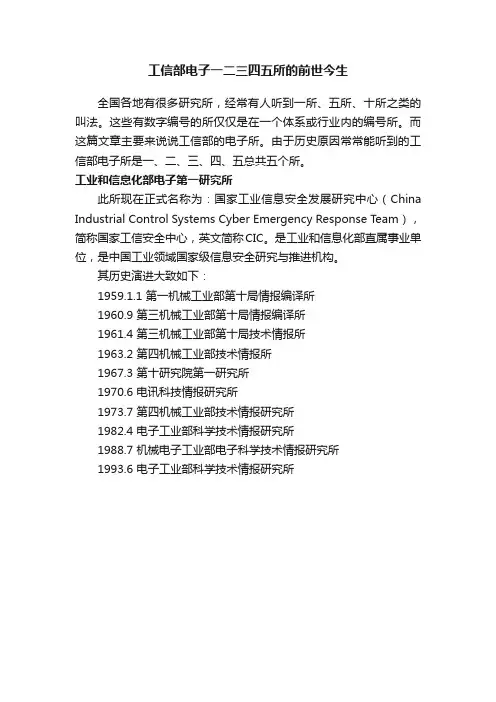 工信部电子一二三四五所的前世今生

全国各地有很多研究所，经常有人听到一所、五所、十所之类的叫法。这些有数字编号的所仅仅是在一个体系或行业内的编号所。而这篇文章主要来说说工信部的电子所。由于历史原因常常能听到的工信部电子所是一、二、三、四、五总共五个所。

工业和信息化部电子第一研究所

此所现在正式名称为：国家工业信息安全发展研究中心（China Industrial Control Systems Cyber Emergency Response Team），简称国家工信安全中心，英文简称CIC。是工业和信息化部直属事业单位，是中国工业领域国家级信息安全研究与推进机构。

其历史演进大致如下：

1959.1.1 第一机械工业部第十局情报编译所
1960.9 第三机械工业部第十局情报编译所
1961.4 第三机械工业部第十局技术情报所
1963.2 第四机械工业部技术情报所
1967.3 第十研究院第一研究所
1970.6 电讯科技情报研究所
1973.7 第四机械工业部技术情报研究所
1982.4 电子工业部科学技术情报研究所
1988.7 机械电子工业部电子科学技术情报研究所
1993.6 电子工业部科学技术情报研究所